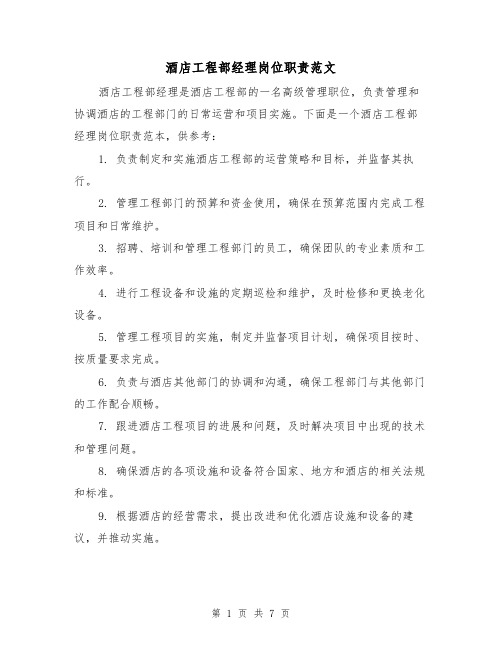 酒店工程部经理岗位职责范文

酒店工程部经理是酒店工程部的一名高级管理职位，负责管理和协调酒店的工程部门的日常运营和项目实施。下面是一个酒店工程部经理岗位职责范本，供参考：

1. 负责制定和实施酒店工程部的运营策略和目标，并监督其执行。

2. 管理工程部门的预算和资金使用，确保在预算范围内完成工程项目和日常维护。

3. 招聘、培训和管理工程部门的员工，确保团队的专业素质和工作效率。

4. 进行工程设备和设施的定期巡检和维护，及时检修和更换老化设备。

5. 管理工程项目的实施，制定并监督项目计划，确保项目按时、按质量要求完成。

6. 负责与酒店其他部门的协调和沟通，确保工程部门与其他部门的工作配合顺畅。

7. 跟进酒店工程项目的进展和问题，及时解决项目中出现的技术和管理问题。

8. 确保酒店的各项设施和设备符合国家、地方和酒店的相关法规和标准。

9. 根据酒店的经营需求，提出改进和优化酒店设施和设备的建议，并推动实施。

第 1 页 共 7 页